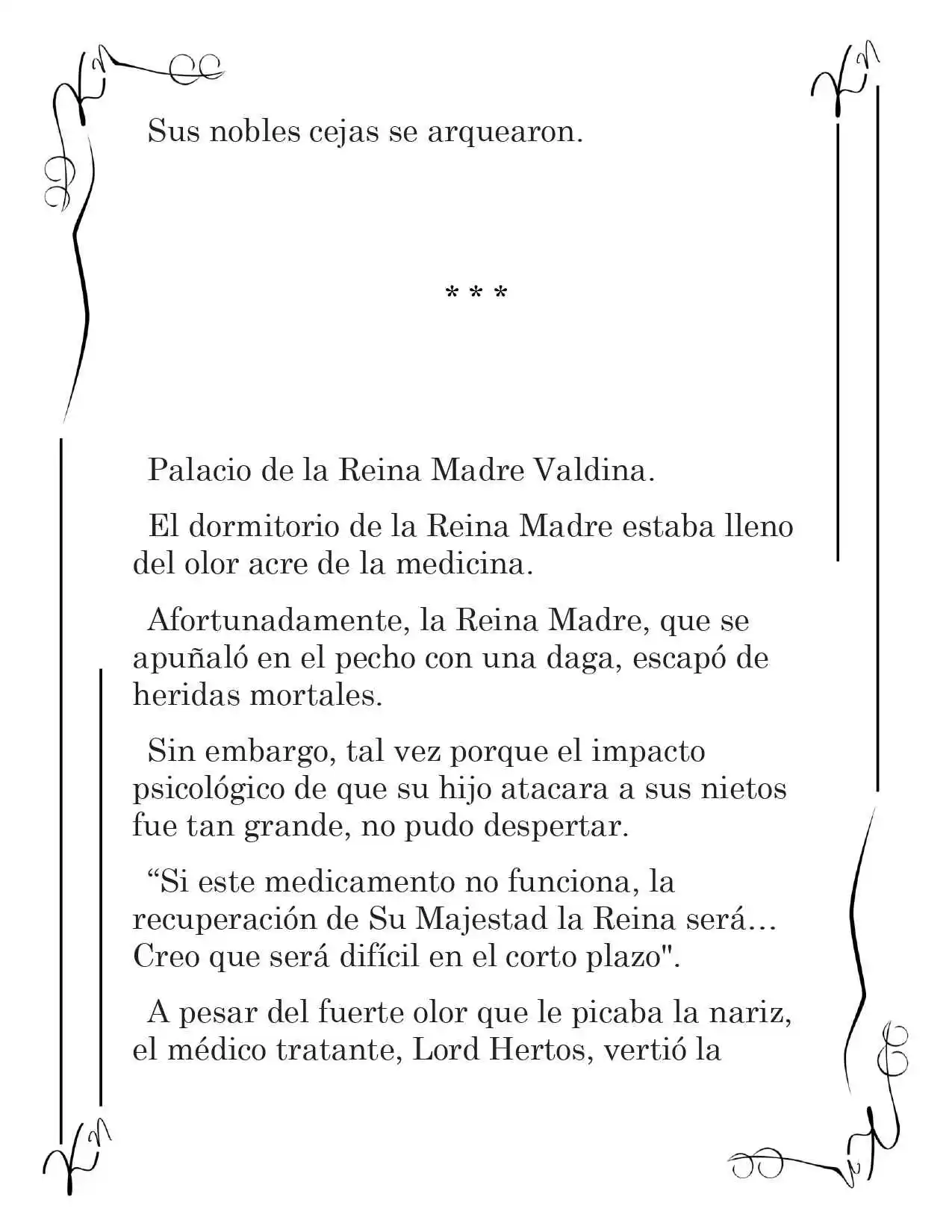 Sus nobles cejas se arquearon.

* * *

Palacio de la Reina Madre Valdina.

El dormitorio de la Reina Madre estaba lleno del olor acre de la medicina.

Afortunadamente, la Reina Madre, que se apuñaló en el pecho con una daga, escapó de heridas mortales.

Sin embargo, tal vez porque el impacto psicológico de que su hijo atacara a sus nietos fue tan grande, no pudo despertar.

"Si este medicamento no funciona, la recuperación de Su Majestad la Reina será... Creo que será difícil en el corto plazo".

A pesar del fuerte olor que le picaba la nariz, el médico tratante, Lord Hertos, vertió la